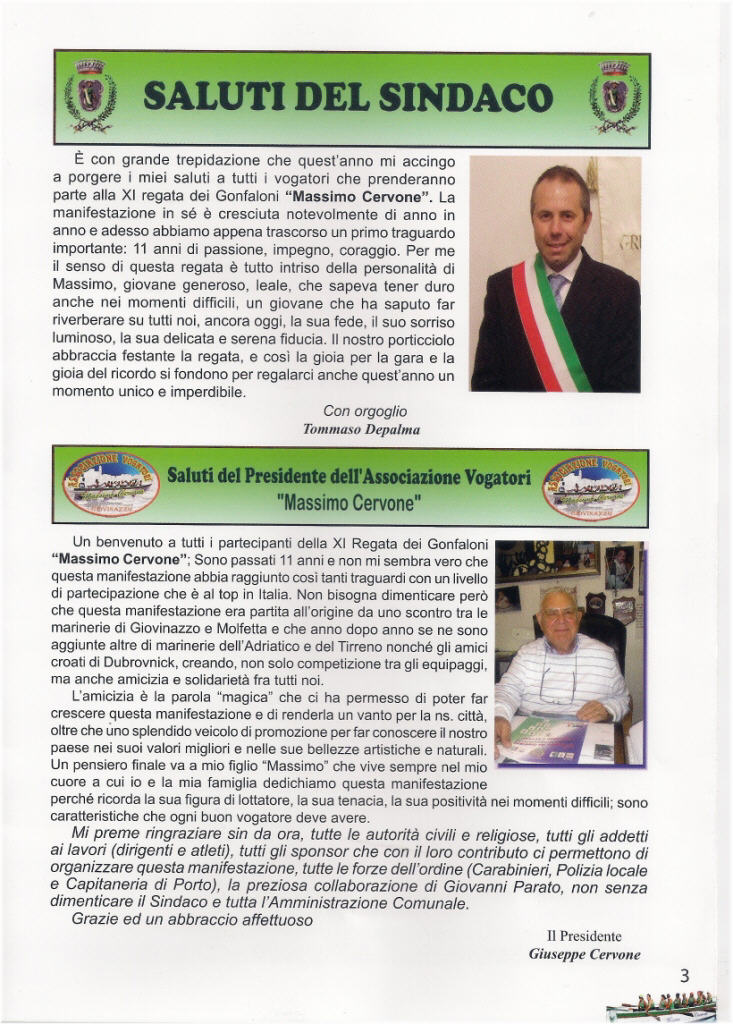 SALUTI DEL SINDACO

È con grande trepidazione che quest'anno mi accingo a porgere i miei saluti a tutti i vogatori che prenderanno parte alla XI regata dei Gonfaloni "Massimo Cervone". La manifestazione in sé è cresciuta notevolmente di anno in anno e adesso abbiamo appena trascorso un primo traguardo importante: 11 anni di passione, impegno, coraggio. Per me il senso di questa regata è tutto intriso della personalità di Massimo, giovane generoso, leale, che sapeva tener duro anche nei momenti difficili, un giovane che ha saputo far riverberare su tutti noi, ancora oggi, la sua fede, il suo sorriso luminoso, la sua delicata e serena fiducia. Il nostro porticciolo abbraccia festante la regata, e così la gioia per la gara e la gioia del ricordo si fondono per regalarci anche quest'anno un momento unico e imperdibile.

Con orgoglio
Tommaso Depalma

Saluti del Presidente dell'Associazione Vogatori "Massimo Cervone"

Un benvenuto a tutti i partecipanti della XI Regata dei Gonfaloni "Massimo Cervone"; Sono passati 11 anni e non mi sembra vero che questa manifestazione abbia raggiunto così tanti traguardi con un livello di partecipazione che è al top in Italia. Non bisogna dimenticare però che questa manifestazione era partita all'origine da uno scontro tra le marinerie di Giovinazzo e Molfetta e che anno dopo anno se ne sono aggiunte altre di marinerie dell'Adriatico e del Tirreno nonché gli amici croati di Dubrovnick, creando, non solo competizione tra gli equipaggi, ma anche amicizia e solidarietà fra tutti noi.

L'amicizia è la parola "magica" che ci ha permesso di poter far crescere questa manifestazione e di renderla un vanto per la ns. città, oltre che uno splendido veicolo di promozione per far conoscere il nostro paese nei suoi valori migliori e nelle sue bellezze artistiche e naturali. Un pensiero finale va a mio figlio "Massimo" che vive sempre nel mio cuore a cui io e la mia famiglia dedichiamo questa manifestazione perché ricorda la sua figura di lottatore, la sua tenacia, la sua positività nei momenti difficili; sono caratteristiche che ogni buon vogatore deve avere.

Mi preme ringraziare sin da ora, tutte le autorità civili e religiose, tutti gli addetti ai lavori (dirigenti e atleti), tutti gli sponsor che con il loro contributo ci permettono di organizzare questa manifestazione, tutte le forze dell'ordine (Carabinieri, Polizia locale e Capitaneria di Porto), la preziosa collaborazione di Giovanni Parato, non senza dimenticare il Sindaco e tutta l'Amministrazione Comunale.

Grazie ed un abbraccio affettuoso

Il Presidente
Giuseppe Cervone

3